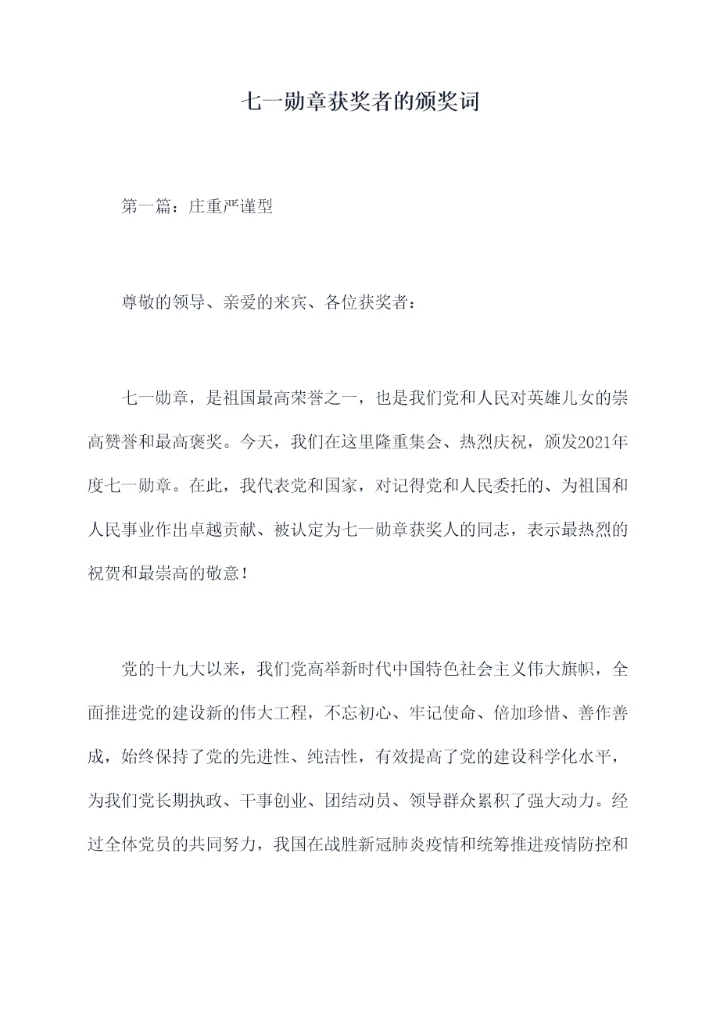 七一勋章获奖者的颁奖词

第一篇：庄重严谨型

尊敬的领导、亲爱的来宾、各位获奖者：

七一勋章，是祖国最高荣誉之一，也是我们党和人民对英雄儿女的崇高赞誉和最高褒奖。今天，我们在这里隆重集会、热烈庆祝，颁发2021年度七一勋章。在此，我代表党和国家，对记得党和人民委托的、为祖国和人民事业作出卓越贡献、被认定为七一勋章获奖人的同志，表示最热烈的祝贺和最崇高的敬意！

党的十九大以来，我们党高举新时代中国特色社会主义伟大旗帜，全面推进党的建设新的伟大工程，不忘初心、牢记使命、倍加珍惜、善作善成，始终保持了党的先进性、纯洁性，有效提高了党的建设科学化水平，为我们党长期执政、干事创业、团结动员、领导群众累积了强大动力。经过全体党员的共同努力，我国在战胜新冠肺炎疫情和统筹推进疫情防控和